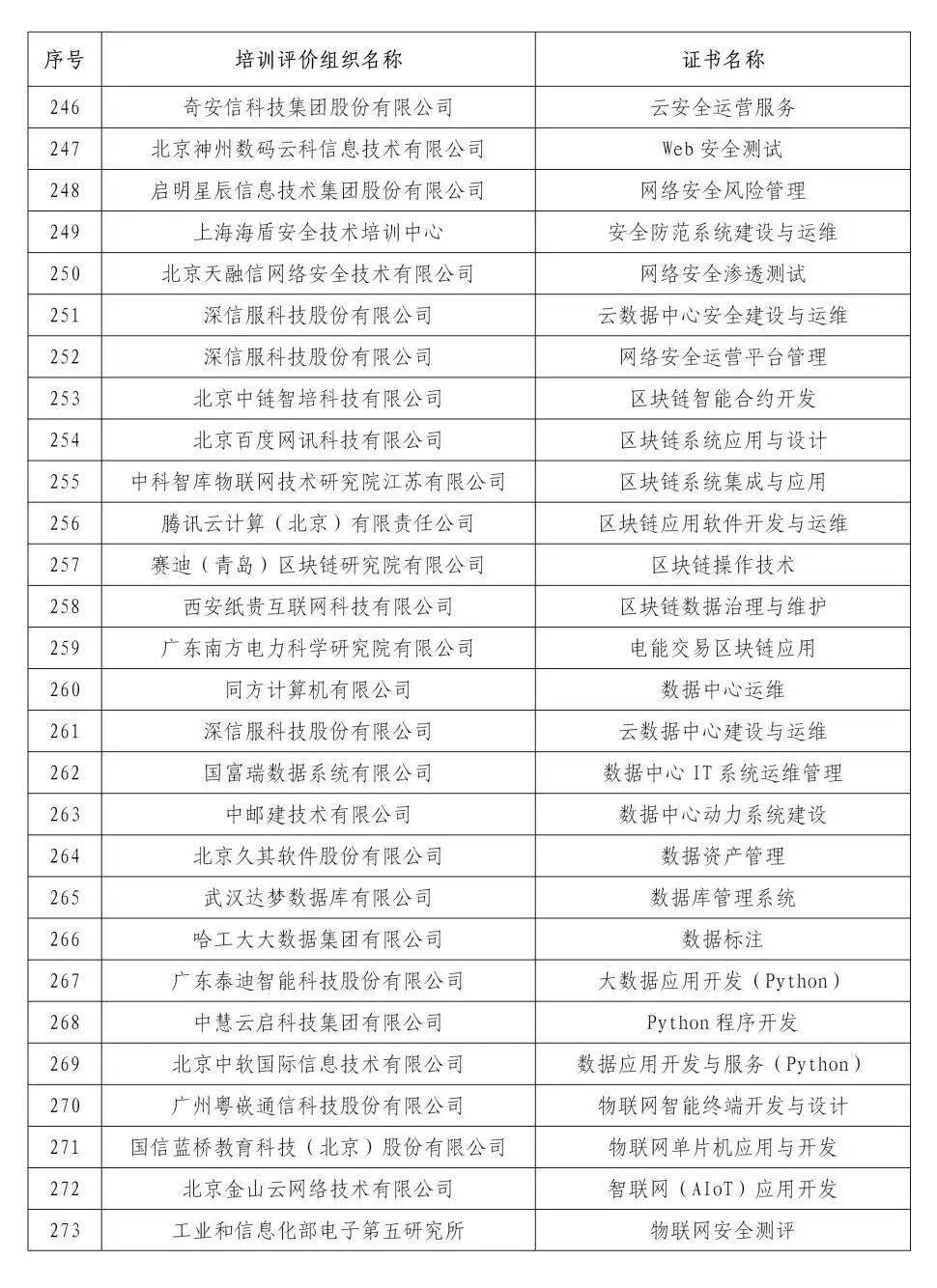 | 序号 | 培训评价组织名称 | 证书名称 |
|---|---|---|
| 246 | 奇安信科技集团股份有限公司 | 云安全运营服务 |
| 247 | 北京神州数码云科信息技术有限公司 | Web 安全测试 |
| 248 | 启明星辰信息技术集团股份有限公司 | 网络安全风险管理 |
| 249 | 上海海盾安全技术培训中心 | 安全防范系统建设与运维 |
| 250 | 北京天融信网络安全技术有限公司 | 网络安全渗透测试 |
| 251 | 深信服科技股份有限公司 | 云数据中心安全建设与运维 |
| 252 | 深信服科技股份有限公司 | 网络安全运营平台管理 |
| 253 | 北京中链智培科技有限公司 | 区块链智能合约开发 |
| 254 | 北京百度网讯科技有限公司 | 区块链系统应用与设计 |
| 255 | 中科智库物联网技术研究院江苏有限公司 | 区块链系统集成与应用 |
| 256 | 腾讯云计算（北京）有限责任公司 | 区块链应用软件开发与运维 |
| 257 | 赛迪（青岛）区块链研究院有限公司 | 区块链操作技术 |
| 258 | 西安纸贵互联网科技有限公司 | 区块链数据治理与维护 |
| 259 | 广东南方电力科学研究院有限公司 | 电能交易区块链应用 |
| 260 | 同方计算机有限公司 | 数据中心运维 |
| 261 | 深信服科技股份有限公司 | 云数据中心建设与运维 |
| 262 | 国富瑞数据系统有限公司 | 数据中心 IT 系统运维管理 |
| 263 | 中邮建技术有限公司 | 数据中心动力系统建设 |
| 264 | 北京久其软件股份有限公司 | 数据资产管理 |
| 265 | 武汉达梦数据库有限公司 | 数据库管理系统 |
| 266 | 哈工大大数据集团有限公司 | 数据标注 |
| 267 | 广东泰迪智能科技股份有限公司 | 大数据应用开发（Python） |
| 268 | 中慧云启科技集团有限公司 | Python 程序开发 |
| 269 | 北京中软国际信息技术有限公司 | 数据应用开发与服务（Python） |
| 270 | 广州粤嵌通信科技股份有限公司 | 物联网智能终端开发与设计 |
| 271 | 国信蓝桥教育科技（北京）股份有限公司 | 物联网单片机应用与开发 |
| 272 | 北京金山云网络技术有限公司 | 智联网（AIoT）应用开发 |
| 273 | 工业和信息化部电子第五研究所 | 物联网安全测评 |